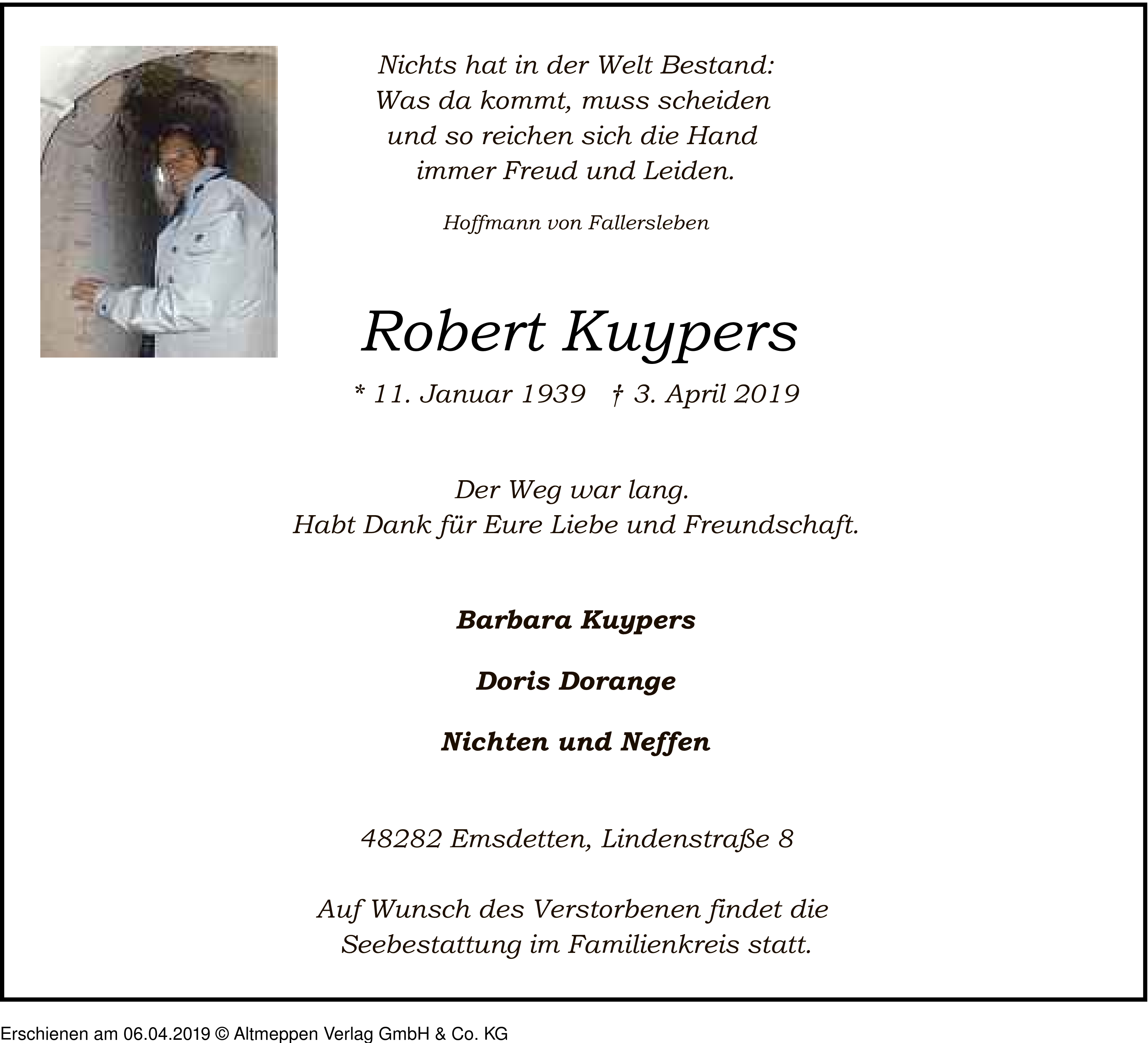 Nichts hat in der Welt Bestand:
Was da kommt, muss scheiden
und so reichen sich die Hand
immer Freud und Leiden.

Hoffmann von Fallersleben

Robert Kuypers

* 11. Januar 1939 † 3. April 2019

Der Weg war lang.
Habt Dank für Eure Liebe und Freundschaft.

Barbara Kuypers

Doris Dorange

Nichten und Neffen

48282 Emsdetten, Lindenstraße 8

Auf Wunsch des Verstorbenen findet die Seebestattung im Familienkreis statt.

Erschienen am 06.04.2019 © Altmeppen Verlag GmbH & Co. KG